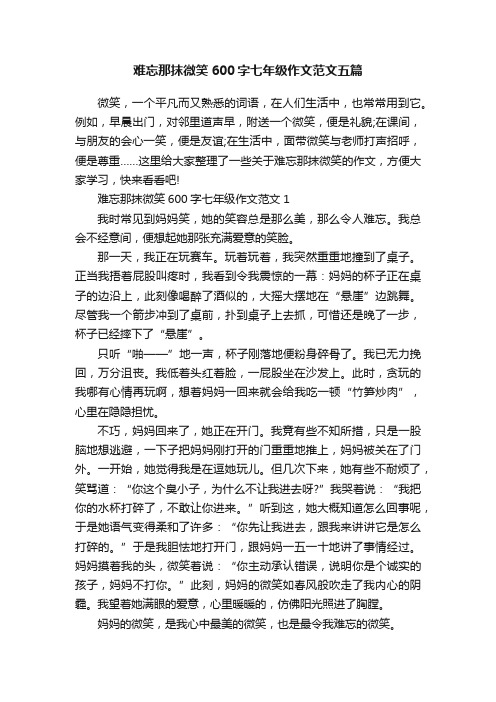 难忘那抹微笑 600 字七年级作文范文五篇

微笑，一个平凡而又熟悉的词语，在人们生活中，也常常用到它。例如，早晨出门，对邻里道声早，附送一个微笑，便是礼貌;在课间，与朋友的会心一笑，便是友谊;在生活中，面带微笑与老师打声招呼，便是尊重……这里给大家整理了一些关于难忘那抹微笑的作文，方便大家学习，快来看看吧!

难忘那抹微笑 600 字七年级作文范文 1

我时常见到妈妈笑，她的笑容总是那么美，那么令人难忘。我总会不经意间，便想起她那张充满爱意的笑脸。

那一天，我正在玩赛车。玩着玩着，我突然重重地撞到了桌子。正当我捂着屁股叫疼时，我看到令我震惊的一幕：妈妈的杯子正在桌子的边沿上，此刻像喝醉了酒似的，大摇大摆地在“悬崖”边跳舞。尽管我一个箭步冲到了桌前，扑到桌子上去抓，可惜还是晚了一步，杯子已经摔下了“悬崖”。

只听“啪——”地一声，杯子刚落地便粉身碎骨了。我已无力挽回，万分沮丧。我低着头红着脸，一屁股坐在沙发上。此时，贪玩的我哪有心情再玩啊，想着妈妈一回来就会给我吃一顿“竹笋炒肉”，心里在隐隐担忧。

不巧，妈妈回来了，她正在开门。我竟有些不知所措，只是一股脑地想逃避，一下子把妈妈刚打开的门重重地推上，妈妈被关在了门外。一开始，她觉得我是在逗她玩儿。但几次下来，她有些不耐烦了，笑骂道：“你这个臭小子，为什么不让我进去呀?”我哭着说：“我把你的水杯打碎了，不敢让你进来。”听到这，她大概知道怎么回事呢，于是她语气变得柔和了许多：“你先让我进去，跟我来讲讲它是怎么打碎的。”于是我胆怯地打开门，跟妈妈一五一十地讲了事情经过。妈妈摸着我的头，微笑着说：“你主动承认错误，说明你是个诚实的孩子，妈妈不打你。”此刻，妈妈的微笑如春风般吹走了我内心的阴霾。我望着她满眼的爱意，心里暖暖的，仿佛阳光照进了胸膛。

妈妈的微笑，是我心中最美的微笑，也是最令我难忘的微笑。